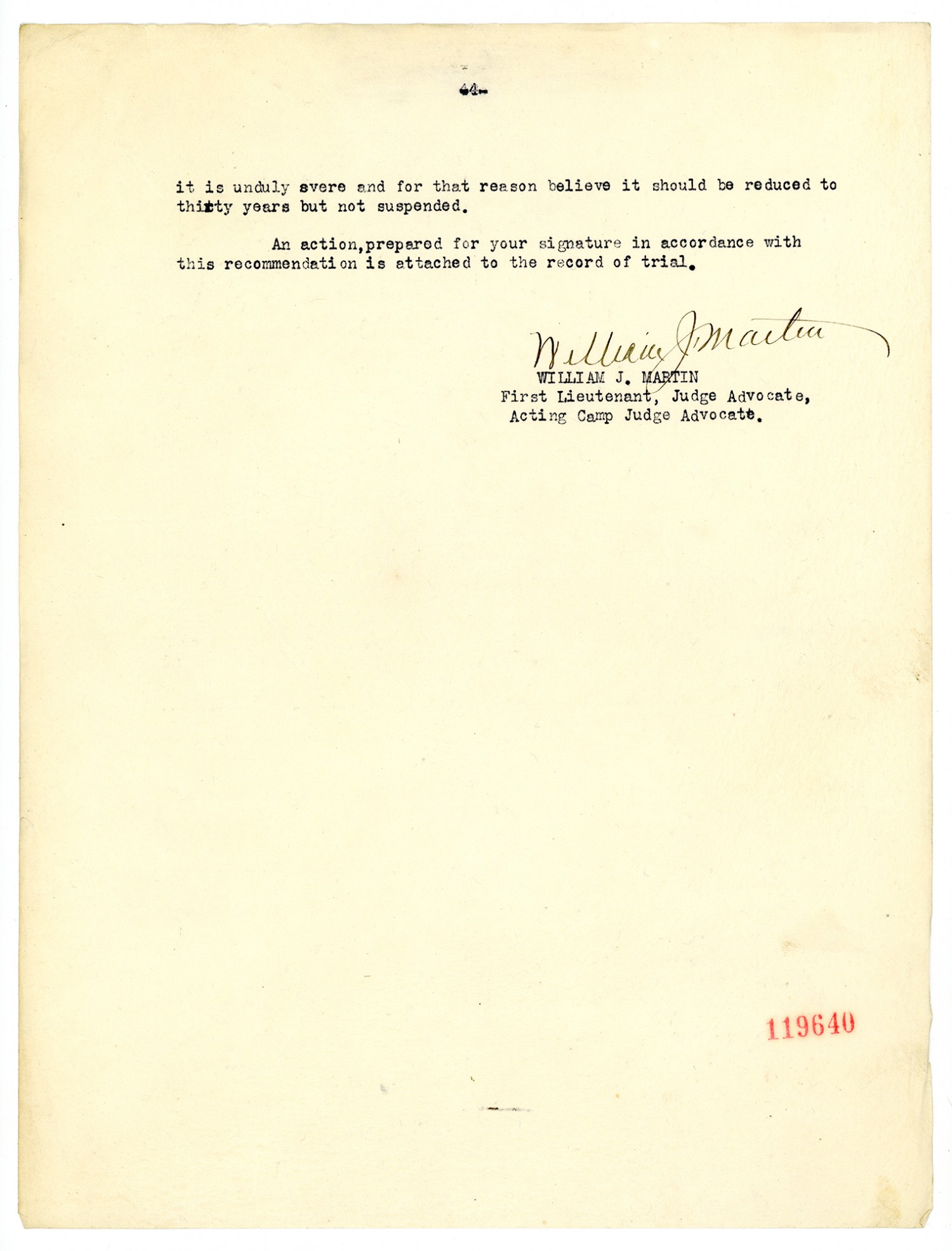 -4-

it is unduly svere and for that reason believe it should be reduced to thirty years but not suspended.

An action,prepared for your signature in accordance with this recommendation is attached to the record of trial.

William J. Martin
WILLIAM J. MARTIN
First Lieutenant, Judge Advocate,
Acting Camp Judge Advocate.

119640